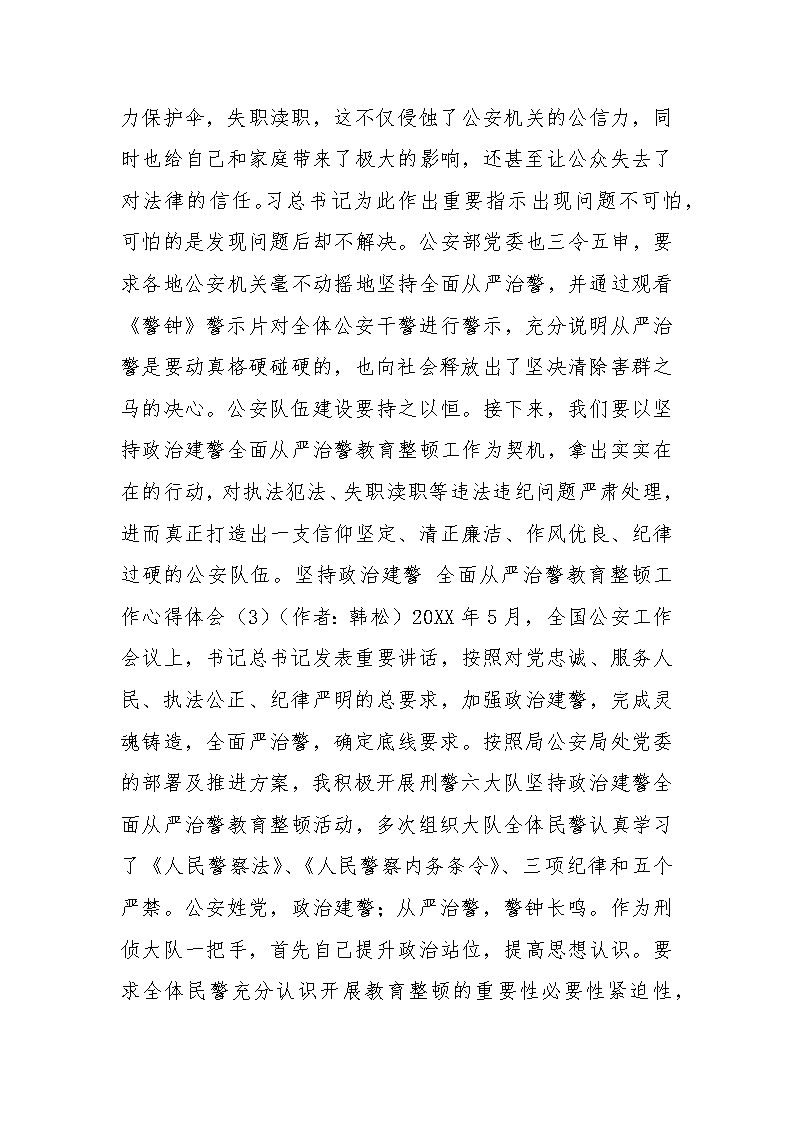 力保护伞，失职渎职，这不仅侵蚀了公安机关的公信力，同时也给自己和家庭带来了极大的影响，还甚至让公众失去了对法律的信任。习总书记为此作出重要指示出现问题不可怕，可怕的是发现问题后却不解决。公安部党委也三令五申，要求各地公安机关毫不动摇地坚持全面从严治警，并通过观看《警钟》警示片对全体公安干警进行警示，充分说明从严治警是要动真格硬碰硬的，也向社会释放出了坚决清除害群之马的决心。公安队伍建设要持之以恒。接下来，我们要以坚持政治建警全面从严治警教育整顿工作为契机，拿出实实在在的行动，对执法犯法、失职渎职等违法违纪问题严肃处理，进而真正打造出一支信仰坚定、清正廉洁、作风优良、纪律过硬的公安队伍。坚持政治建警 全面从严治警教育整顿工作心得体会（3）（作者：韩松）20XX 年 5 月，全国公安工作会议上，书记总书记发表重要讲话，按照对党忠诚、服务人民、执法公正、纪律严明的总要求，加强政治建警，完成灵魂铸造，全面严治警，确定底线要求。按照局公安局处党委的部署及推进方案，我积极开展刑警六大队坚持政治建警全面从严治警教育整顿活动，多次组织大队全体民警认真学习了《人民警察法》、《人民警察内务条令》、三项纪律和五个严禁。公安姓党，政治建警；从严治警，警钟长鸣。作为刑侦大队一把手，首先自己提升政治站位，提高思想认识。要求全体民警充分认识开展教育整顿的重要性必要性紧迫性，